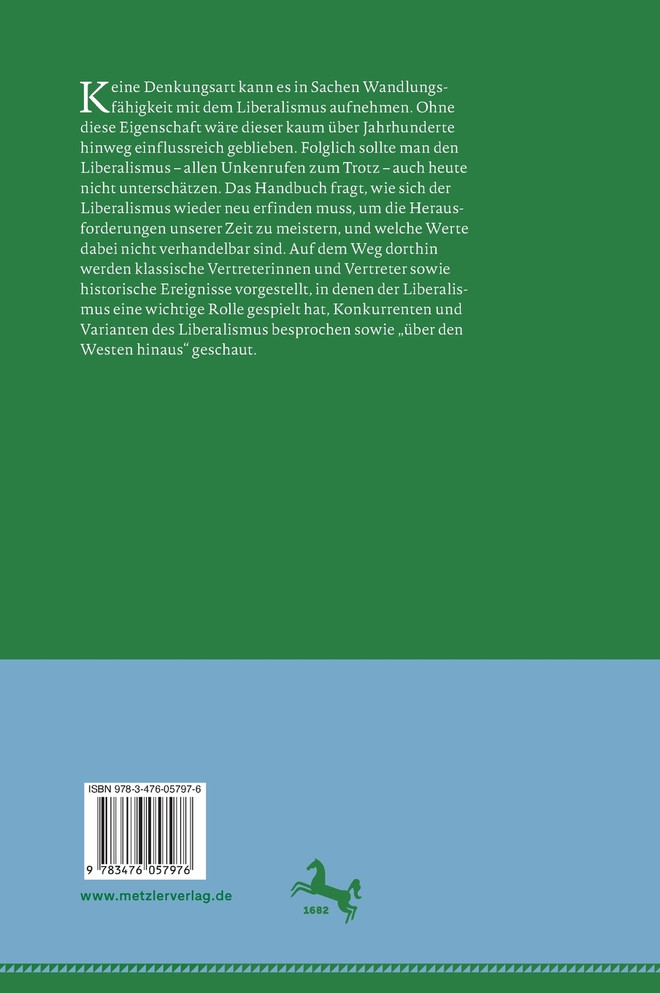 Keine Denkungsart kann es in Sachen Wandlungsfähigkeit mit dem Liberalismus aufnehmen. Ohne diese Eigenschaft wäre dieser kaum über Jahrhunderte hinweg einflussreich geblieben. Folglich sollte man den Liberalismus – allen Unkenrufen zum Trotz – auch heute nicht unterschätzen. Das Handbuch fragt, wie sich der Liberalismus wieder neu erfinden muss, um die Herausforderungen unserer Zeit zu meistern, und welche Werte dabei nicht verhandelbar sind. Auf dem Weg dorthin werden klassische Vertreterinnen und Vertreter sowie historische Ereignisse vorgestellt, in denen der Liberalismus eine wichtige Rolle gespielt hat, Konkurrenten und Varianten des Liberalismus besprochen sowie „über den Westen hinaus“ geschaut.

ISBN 978-3-476-05797-6

9 783476 057976

www.metzlerverlag.de

1682